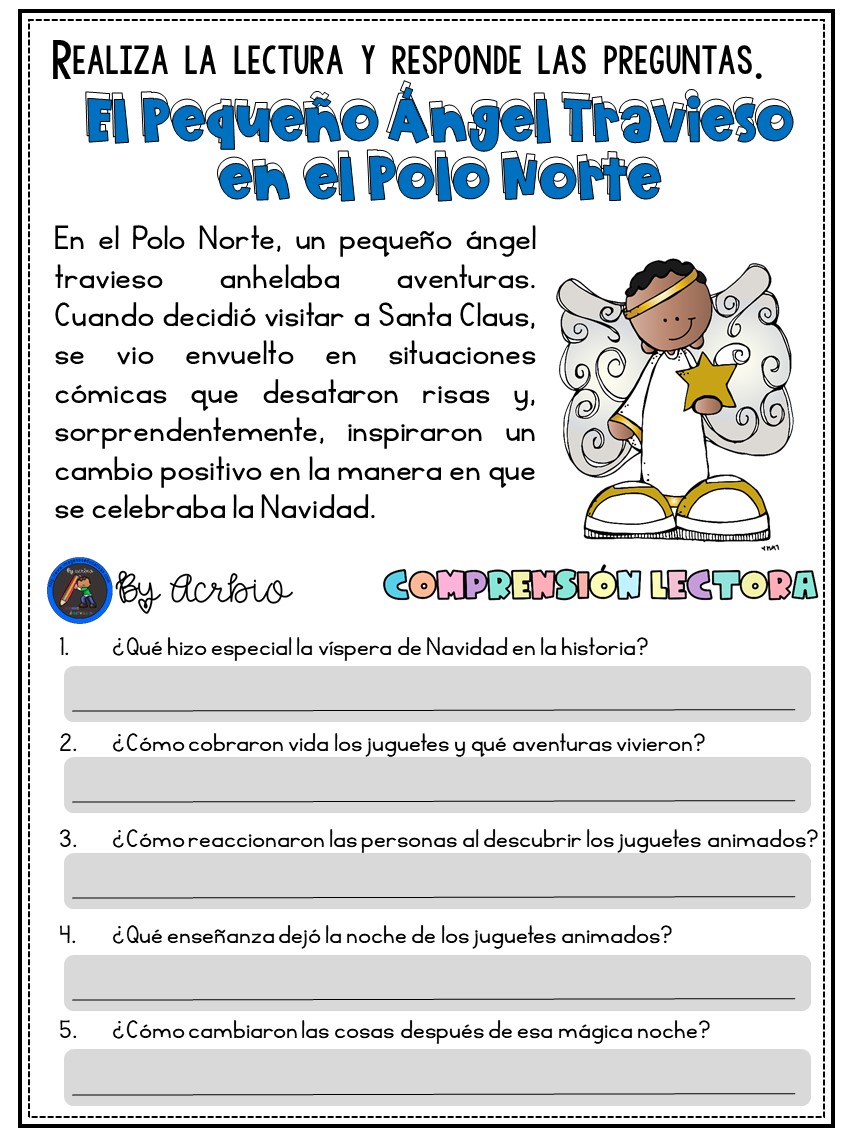 REALIZA LA LECTURA Y RESPONDE LAS PREGUNTAS.

El Pequeño Ángel Travieso en el Polo Norte

En el Polo Norte, un pequeño ángel travieso anhelaba aventuras. Cuando decidió visitar a Santa Claus, se vio envuelto en situaciones cómicas que desataron risas y, sorprendentemente, inspiraron un cambio positivo en la manera en que se celebraba la Navidad.

By Acrbio

COMPRENSIÓN LECTORA

1. ¿Qué hizo especial la víspera de Navidad en la historia?

2. ¿Cómo cobraron vida los juguetes y qué aventuras vivieron?

3. ¿Cómo reaccionaron las personas al descubrir los juguetes animados?

4. ¿Qué enseñanza dejó la noche de los juguetes animados?

5. ¿Cómo cambiaron las cosas después de esa mágica noche?